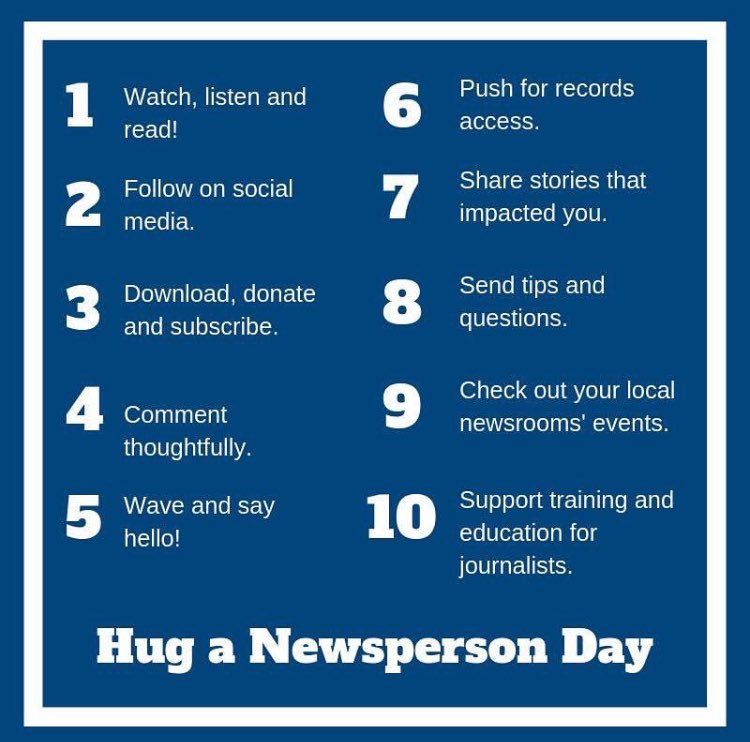 1 Watch, listen and read!

2 Follow on social media.

3 Download, donate and subscribe.

4 Comment thoughtfully.

5 Wave and say hello!

6 Push for records access.

7 Share stories that impacted you.

8 Send tips and questions.

9 Check out your local newsrooms' events.

10 Support training and education for journalists.

Hug a Newsperson Day